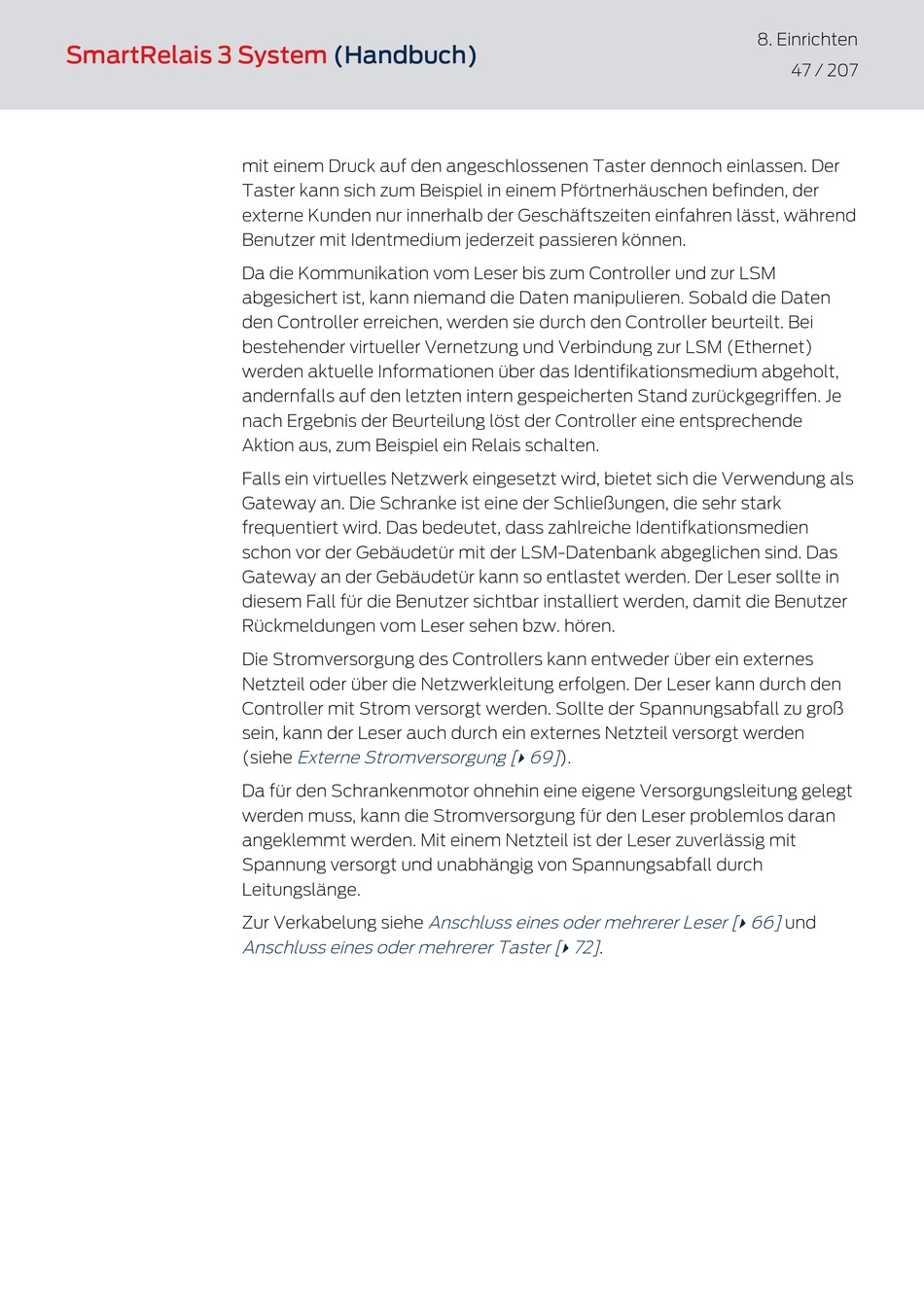 SmartRelais 3 System (Handbuch)

8. Einrichten
47 / 207

mit einem Druck auf den angeschlossenen Taster dennoch einlassen. Der Taster kann sich zum Beispiel in einem Pförtnerhäuschen befinden, der externe Kunden nur innerhalb der Geschäftszeiten einfahren lässt, während Benutzer mit Identmedium jederzeit passieren können.

Da die Kommunikation vom Leser bis zum Controller und zur LSM abgesichert ist, kann niemand die Daten manipulieren. Sobald die Daten den Controller erreichen, werden sie durch den Controller beurteilt. Bei bestehender virtueller Vernetzung und Verbindung zur LSM (Ethernet) werden aktuelle Informationen über das Identifikationsmedium abgeholt, andernfalls auf den letzten intern gespeicherten Stand zurückgegriffen. Je nach Ergebnis der Beurteilung löst der Controller eine entsprechende Aktion aus, zum Beispiel ein Relais schalten.

Falls ein virtuelles Netzwerk eingesetzt wird, bietet sich die Verwendung als Gateway an. Die Schranke ist eine der Schließungen, die sehr stark frequentiert wird. Das bedeutet, dass zahlreiche Identifkationsmedien schon vor der Gebäudetür mit der LSM-Datenbank abgeglichen sind. Das Gateway an der Gebäudetür kann so entlastet werden. Der Leser sollte in diesem Fall für die Benutzer sichtbar installiert werden, damit die Benutzer Rückmeldungen vom Leser sehen bzw. hören.

Die Stromversorgung des Controllers kann entweder über ein externes Netzteil oder über die Netzwerkleitung erfolgen. Der Leser kann durch den Controller mit Strom versorgt werden. Sollte der Spannungsabfall zu groß sein, kann der Leser auch durch ein externes Netzteil versorgt werden (siehe Externe Stromversorgung [▸ 69]).

Da für den Schrankenmotor ohnehin eine eigene Versorgungsleitung gelegt werden muss, kann die Stromversorgung für den Leser problemlos daran angeklemmt werden. Mit einem Netzteil ist der Leser zuverlässig mit Spannung versorgt und unabhängig von Spannungsabfall durch Leitungslänge.

Zur Verkabelung siehe Anschluss eines oder mehrerer Leser [▸ 66] und Anschluss eines oder mehrerer Taster [▸ 72].